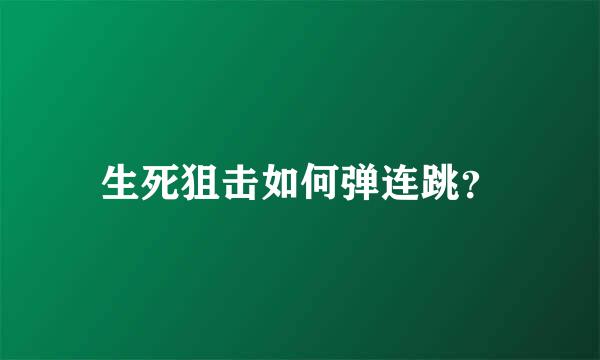 生死狙击如何弹连跳?